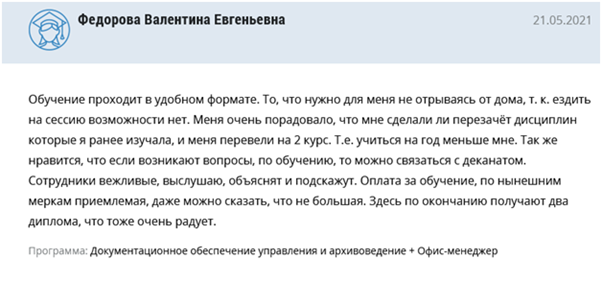 Федорова Валентина Евгеньевна

21.05.2021

Обучение проходит в удобном формате. То, что нужно для меня не отрываясь от дома, т. к. ездить на сессию возможности нет. Меня очень порадовало, что мне сделали ли перезачёт дисциплин которые я ранее изучала, и меня перевели на 2 курс. Т.е. учиться на год меньше мне. Так же нравится, что если возникают вопросы, по обучению, то можно связаться с деканатом. Сотрудники вежливые, выслушаю, объяснят и подскажут. Оплата за обучение, по нынешним меркам приемлемая, даже можно сказать, что не большая. Здесь по окончанию получают два диплома, что тоже очень радует.

Программа: Документационное обеспечение управления и архивоведение + Офис-менеджер